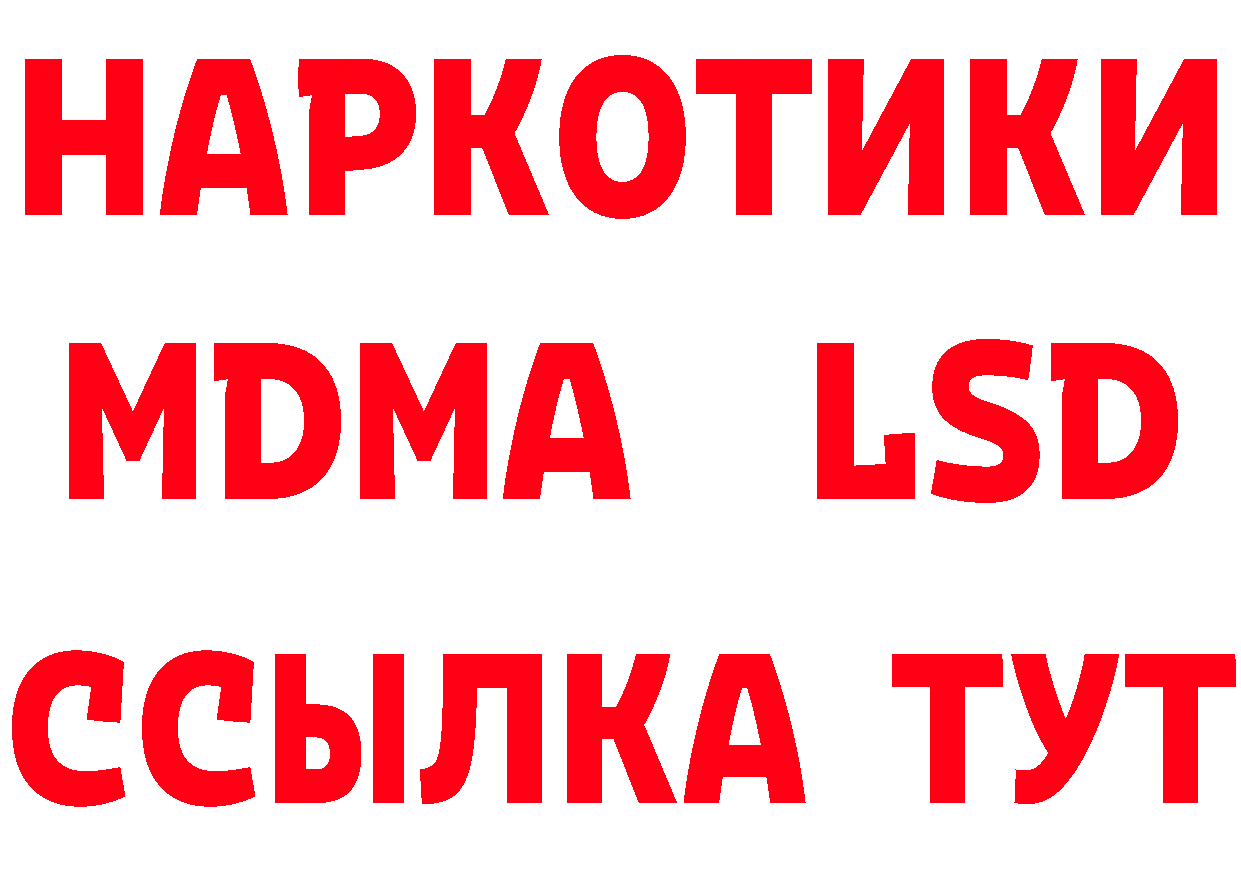 НАРКОТИКИ
MDMA LSD
ССЫЛКА ТУТ